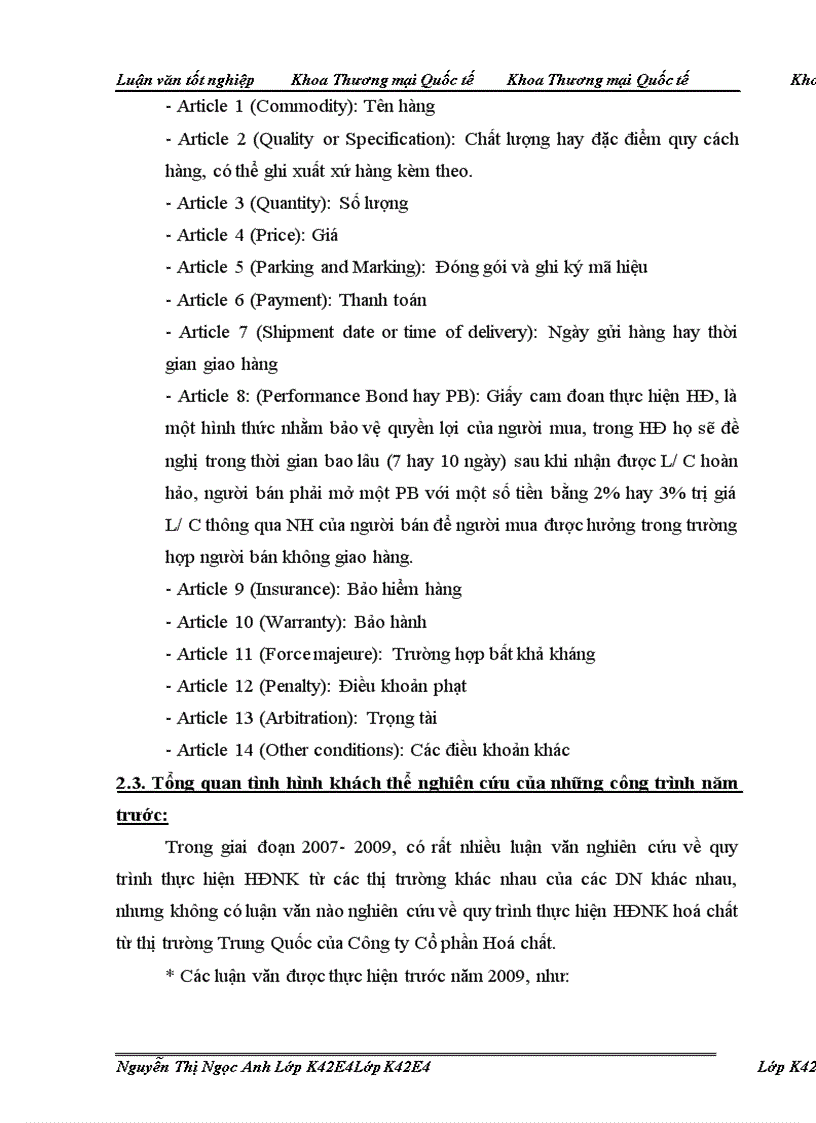 Luận văn tốt nghiệp Khoa Thương mại Quốc tế Khoa Thương mại Quốc tế Kho

- Article 1 (Commodity): Tên hàng

- Article 2 (Quality or Specification): Chất lượng hay đặc điểm quy cách hàng, có thể ghi xuất xứ hàng kèm theo.

- Article 3 (Quantity): Số lượng

- Article 4 (Price): Giá

- Article 5 (Parking and Marking): Đóng gói và ghi ký mã hiệu

- Article 6 (Payment): Thanh toán

- Article 7 (Shipment date or time of delivery): Ngày gửi hàng hay thời gian giao hàng

- Article 8: (Performance Bond hay PB): Giấy cam đoan thực hiện HĐ, là một hình thức nhằm bảo vệ quyền lợi của người mua, trong HĐ họ sẽ đề nghị trong thời gian bao lâu (7 hay 10 ngày) sau khi nhận được L/ C hoàn hảo, người bán phải mở một PB với một số tiền bằng 2% hay 3% trị giá L/ C thông qua NH của người bán để người mua được hưởng trong trường hợp người bán không giao hàng.

- Article 9 (Insurance): Bảo hiểm hàng

- Article 10 (Warranty): Bảo hành

- Article 11 (Force majeure): Trường hợp bất khả kháng

- Article 12 (Penalty): Điều khoản phạt

- Article 13 (Arbitration): Trọng tài

- Article 14 (Other conditions): Các điều khoản khác

2.3. Tổng quan tình hình khách thể nghiên cứu của những công trình năm trước:

Trong giai đoạn 2007- 2009, có rất nhiều luận văn nghiên cứu về quy trình thực hiện HĐNK từ các thị trường khác nhau của các DN khác nhau, nhưng không có luận văn nào nghiên cứu về quy trình thực hiện HĐNK hoá chất từ thị trường Trung Quốc của Công ty Cổ phần Hoá chất.

* Các luận văn được thực hiện trước năm 2009, như:

Nguyễn Thị Ngọc Anh Lớp K42E4Lớp K42E4 Lớp K42